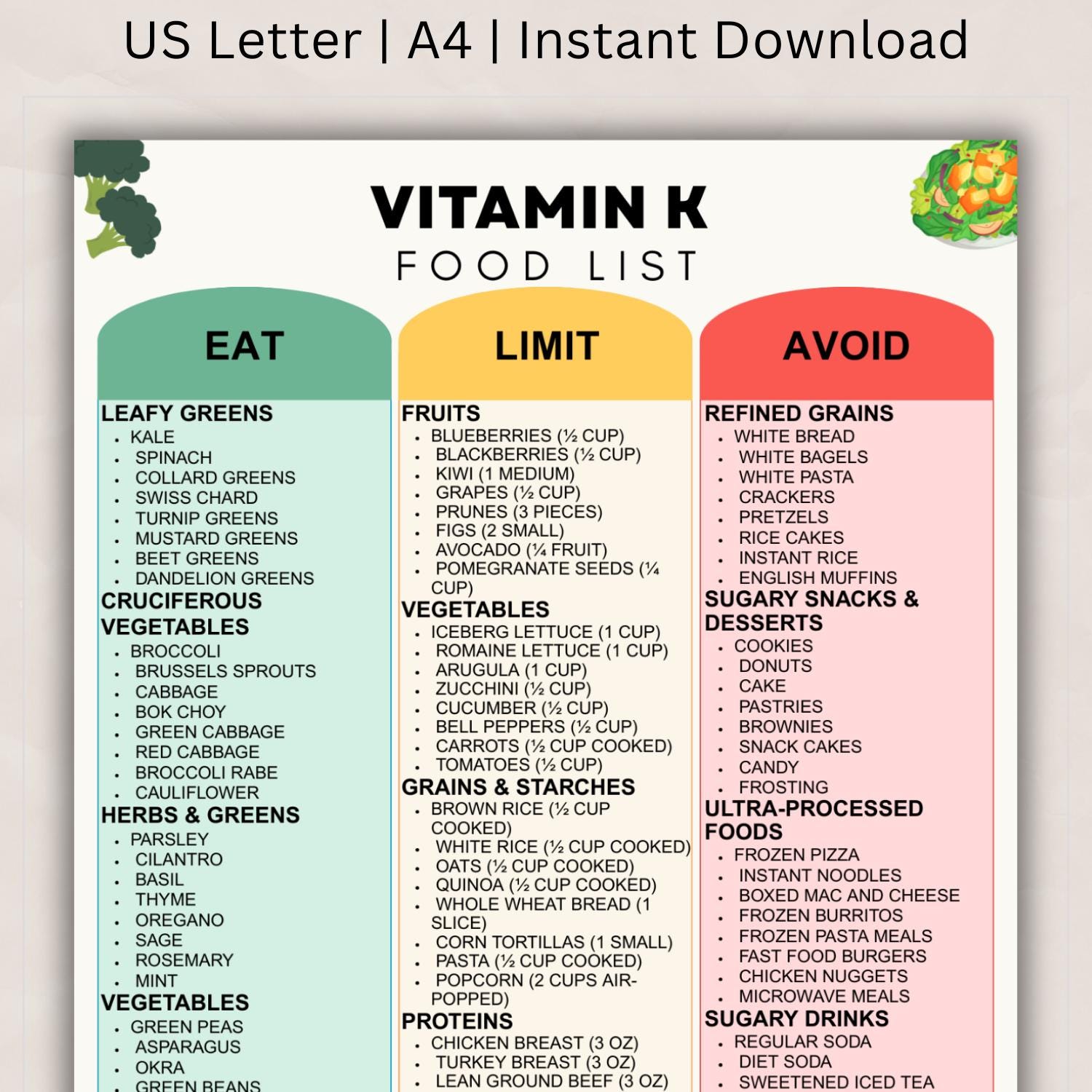 US Letter | A4 | Instant Download

VITAMIN K
FOOD LIST

EAT

LEAFY GREENS
- KALE
- SPINACH
- COLLARD GREENS
- SWISS CHARD
- TURNIP GREENS
- MUSTARD GREENS
- BEET GREENS
- DANDELION GREENS

CRUCIFEROUS VEGETABLES
- BROCCOLI
- BRUSSELS SPROUTS
- CABBAGE
- BOK CHOY
- GREEN CABBAGE
- RED CABBAGE
- BROCCOLI RABE
- CAULIFLOWER

HERBS & GREENS
- PARSLEY
- CILANTRO
- BASIL
- THYME
- OREGANO
- SAGE
- ROSEMARY
- MINT

VEGETABLES
- GREEN PEAS
- ASPARAGUS
- OKRA
- GREEN BEANS

LIMIT

FRUITS
- BLUEBERRIES (½ CUP)
- BLACKBERRIES (½ CUP)
- KIWI (1 MEDIUM)
- GRAPES (½ CUP)
- PRUNES (3 PIECES)
- FIGS (2 SMALL)
- AVOCADO (¼ FRUIT)
- POMEGRANATE SEEDS (¼ CUP)

VEGETABLES
- ICEBERG LETTUCE (1 CUP)
- ROMAINE LETTUCE (1 CUP)
- ARUGULA (1 CUP)
- ZUCCHINI (½ CUP)
- CUCUMBER (½ CUP)
- BELL PEPPERS (½ CUP)
- CARROTS (½ CUP COOKED)
- TOMATOES (½ CUP)

GRAINS & STARCHES
- BROWN RICE (½ CUP COOKED)
- WHITE RICE (½ CUP COOKED)
- OATS (½ CUP COOKED)
- QUINOA (½ CUP COOKED)
- WHOLE WHEAT BREAD (1 SLICE)
- CORN TORTILLAS (1 SMALL)
- PASTA (½ CUP COOKED)
- POPCORN (2 CUPS AIR-POPPED)

PROTEINS
- CHICKEN BREAST (3 OZ)
- TURKEY BREAST (3 OZ)
- LEAN GROUND BEEF (3 OZ)

AVOID

REFINED GRAINS
- WHITE BREAD
- WHITE BAGELS
- WHITE PASTA
- CRACKERS
- PRETZELS
- RICE CAKES
- INSTANT RICE
- ENGLISH MUFFINS

SUGARY SNACKS & DESSERTS
- COOKIES
- DONUTS
- CAKE
- PASTRIES
- BROWNIES
- SNACK CAKES
- CANDY
- FROSTING

ULTRA-PROCESSED FOODS
- FROZEN PIZZA
- INSTANT NOODLES
- BOXED MAC AND CHEESE
- FROZEN BURRITOS
- FROZEN PASTA MEALS
- FAST FOOD BURGERS
- CHICKEN NUGGETS
- MICROWAVE MEALS

SUGARY DRINKS
- REGULAR SODA
- DIET SODA
- SWEETENED ICED TEA